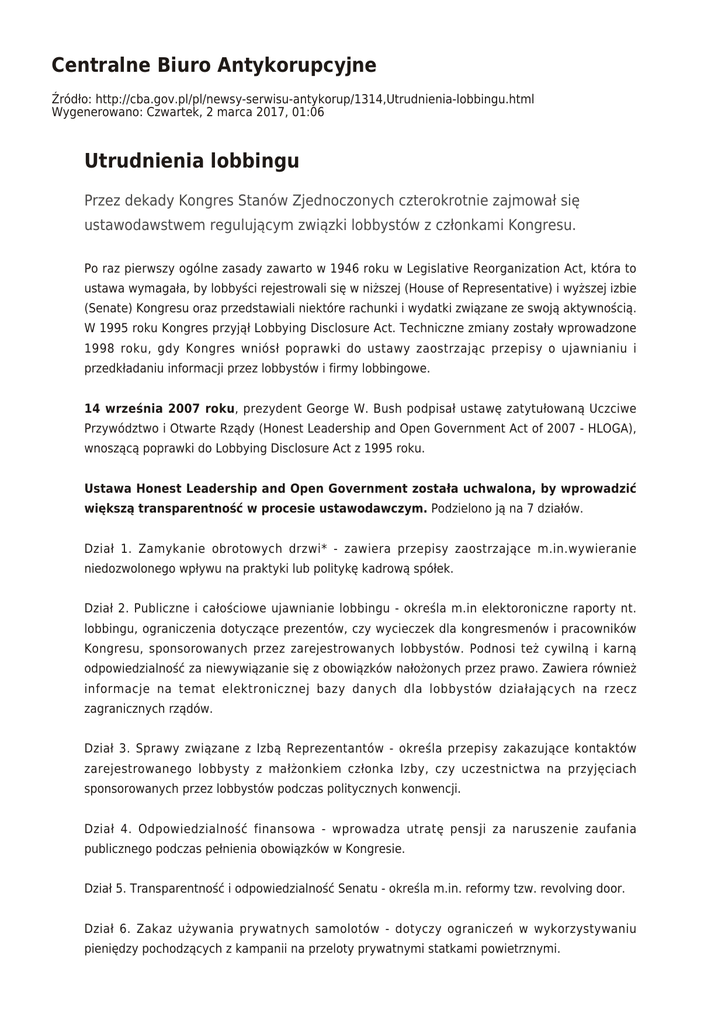 Centralne Biuro Antykorupcyjne

Źródło: http://cba.gov.pl/pl/newsy-serwisu-antykorup/1314,Utrudnienia-lobbingu.html
Wygenerowano: Czwartek, 2 marca 2017, 01:06

Utrudnienia lobbingu

Przez dekady Kongres Stanów Zjednoczonych czterokrotnie zajmował się ustawodawstwem regulującym związki lobbystów z członkami Kongresu.

Po raz pierwszy ogólne zasady zawarto w 1946 roku w Legislative Reorganization Act, która to ustawa wymagała, by lobbyści rejestrowali się w niższej (House of Representative) i wyższej izbie (Senate) Kongresu oraz przedstawiali niektóre rachunki i wydatki związane ze swoją aktywnością. W 1995 roku Kongres przyjął Lobbying Disclosure Act. Techniczne zmiany zostały wprowadzone 1998 roku, gdy Kongres wniósł poprawki do ustawy zaostrzając przepisy o ujawnianiu i przedkładaniu informacji przez lobbystów i firmy lobbingowe.

14 września 2007 roku, prezydent George W. Bush podpisał ustawę zatytułowaną Uczciwe Przywództwo i Otwarte Rządy (Honest Leadership and Open Government Act of 2007 - HLOGA), wnoszącą poprawki do Lobbying Disclosure Act z 1995 roku.

Ustawa Honest Leadership and Open Government została uchwalona, by wprowadzić większą transparentność w procesie ustawodawczym. Podzielono ją na 7 działów.

Dział 1. Zamykanie obrotowych drzwi* - zawiera przepisy zaostrzające m.in.wywieranie niedozwolonego wpływu na praktyki lub politykę kadrową spółek.

Dział 2. Publiczne i całościowe ujawnianie lobbingu - określa m.in elektoroniczne raporty nt. lobbingu, ograniczenia dotyczące prezentów, czy wycieczek dla kongresmenów i pracowników Kongresu, sponsorowanych przez zarejestrowanych lobbystów. Podnosi też cywilną i karną odpowiedzialność za niewywiązanie się z obowiązków nałożonych przez prawo. Zawiera również informacje na temat elektronicznej bazy danych dla lobbystów działających na rzecz zagranicznych rządów.

Dział 3. Sprawy związane z Izbą Reprezentantów - określa przepisy zakazujące kontaktów zarejestrowanego lobbysty z małżonkiem członka Izby, czy uczestnictwa na przyjęciach sponsorowanych przez lobbystów podczas politycznych konwencji.

Dział 4. Odpowiedzialność finansowa - wprowadza utratę pensji za naruszenie zaufania publicznego podczas pełnienia obowiązków w Kongresie.

Dział 5. Transparentność i odpowiedzialność Senatu - określa m.in. reformy tzw. revolving door.

Dział 6. Zakaz używania prywatnych samolotów - dotyczy ograniczeń w wykorzystywaniu pieniędzy pochodzących z kampanii na przeloty prywatnymi statkami powietrznymi.